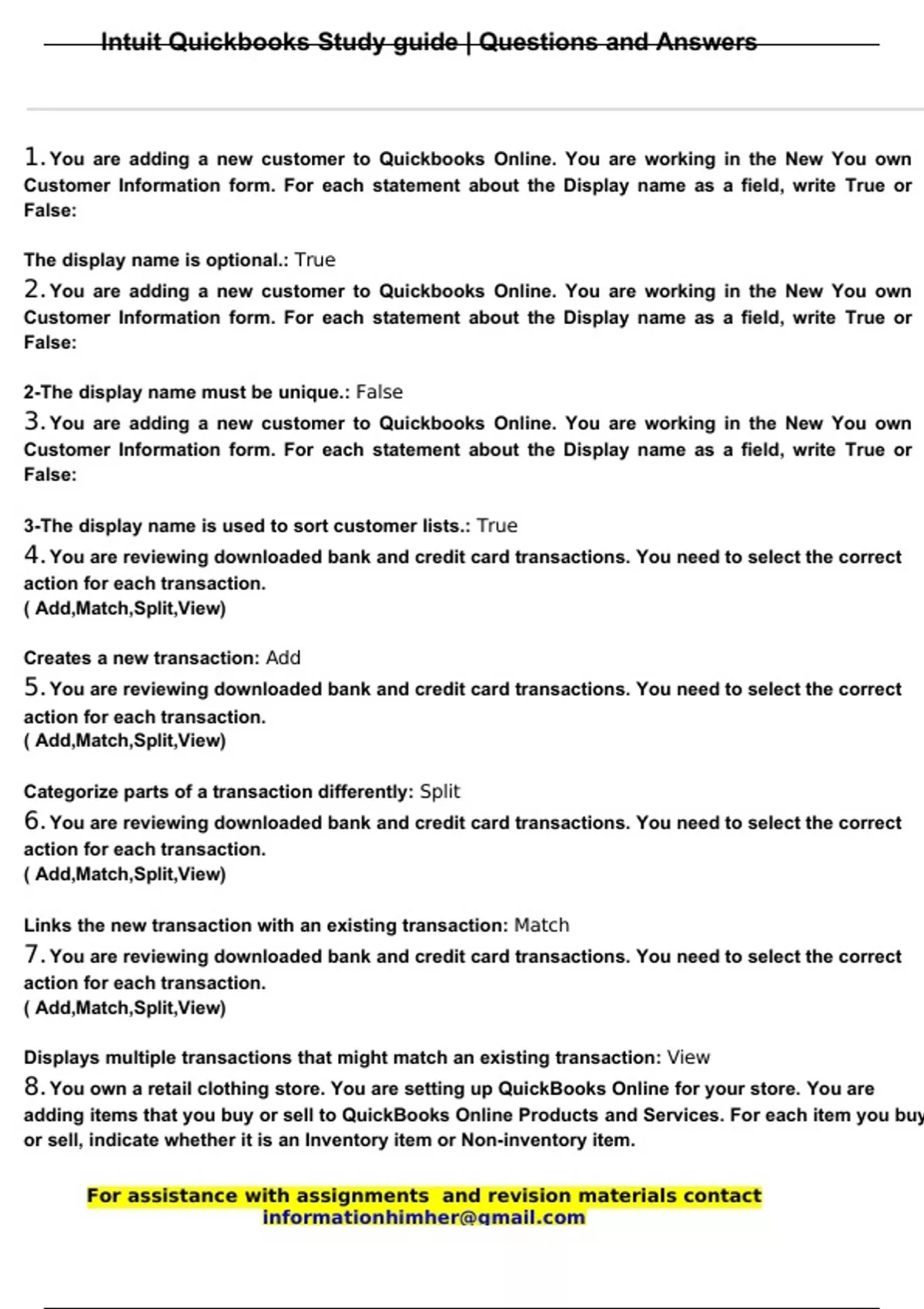 Intuit Quickbooks Study guide | Questions and Answers

1. You are adding a new customer to Quickbooks Online. You are working in the New You own Customer Information form. For each statement about the Display name as a field, write True or False:

The display name is optional.: True

2. You are adding a new customer to Quickbooks Online. You are working in the New You own Customer Information form. For each statement about the Display name as a field, write True or False:

2-The display name must be unique.: False

3. You are adding a new customer to Quickbooks Online. You are working in the New You own Customer Information form. For each statement about the Display name as a field, write True or False:

3-The display name is used to sort customer lists.: True

4. You are reviewing downloaded bank and credit card transactions. You need to select the correct action for each transaction.
( Add,Match,Split,View)

Creates a new transaction: Add

5. You are reviewing downloaded bank and credit card transactions. You need to select the correct action for each transaction.
( Add,Match,Split,View)

Categorize parts of a transaction differently: Split

6. You are reviewing downloaded bank and credit card transactions. You need to select the correct action for each transaction.
( Add,Match,Split,View)

Links the new transaction with an existing transaction: Match

7. You are reviewing downloaded bank and credit card transactions. You need to select the correct action for each transaction.
( Add,Match,Split,View)

Displays multiple transactions that might match an existing transaction: View

8. You own a retail clothing store. You are setting up QuickBooks Online for your store. You are adding items that you buy or sell to QuickBooks Online Products and Services. For each item you buy or sell, indicate whether it is an Inventory item or Non-inventory item.

For assistance with assignments and revision materials contact
informationhimher@gmail.com